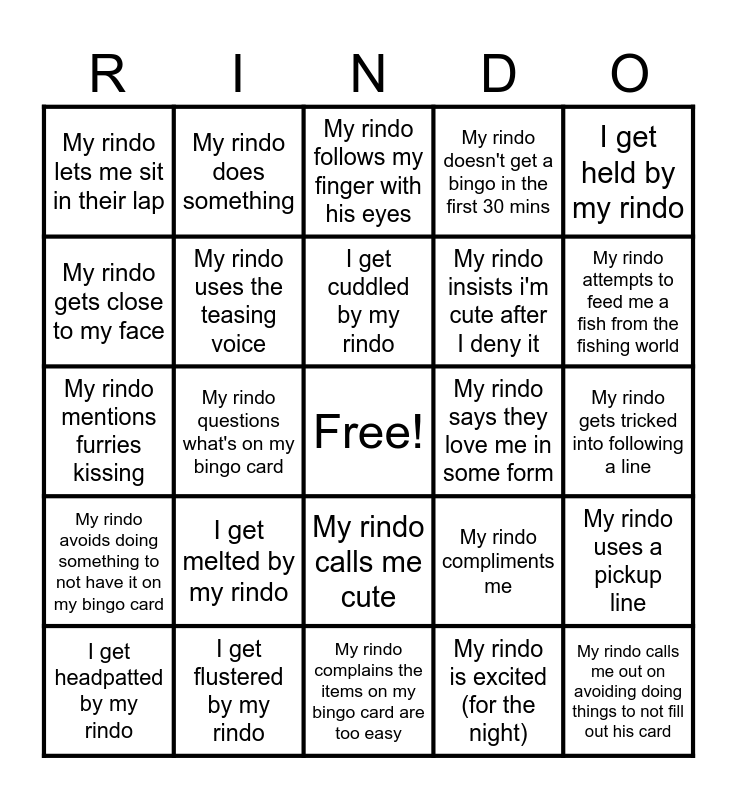 | R | I | N | D | O |
|---|---|---|---|---|
| My rindo lets me sit in their lap | My rindo does something | My rindo follows my finger with his eyes | My rindo doesn't get a bingo in the first 30 mins | I get held by my rindo |
| My rindo gets close to my face | My rindo uses the teasing voice | I get cuddled by my rindo | My rindo insists i'm cute after I deny it | My rindo attempts to feed me a fish from the fishing world |
| My rindo mentions furries kissing | My rindo questions what's on my bingo card | Free! | My rindo says they love me in some form | My rindo gets tricked into following a line |
| My rindo avoids doing something to not have it on my bingo card | I get melted by my rindo | My rindo calls me cute | My rindo compliments me | My rindo uses a pickup line |
| I get headpatted by my rindo | I get flustered by my rindo | My rindo complains the items on my bingo card are too easy | My rindo is excited (for the night) | My rindo calls me out on avoiding doing things to not fill out his card |